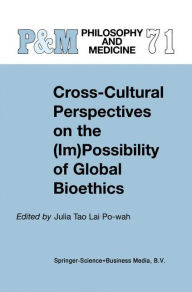 P&M PHILOSOPHY AND MEDICINE 71

Cross-Cultural Perspectives on the (Im)Possibility of Global Bioethics

Edited by Julia Tao Lai Po-wah

Springer-Science+Business Media, B.V.